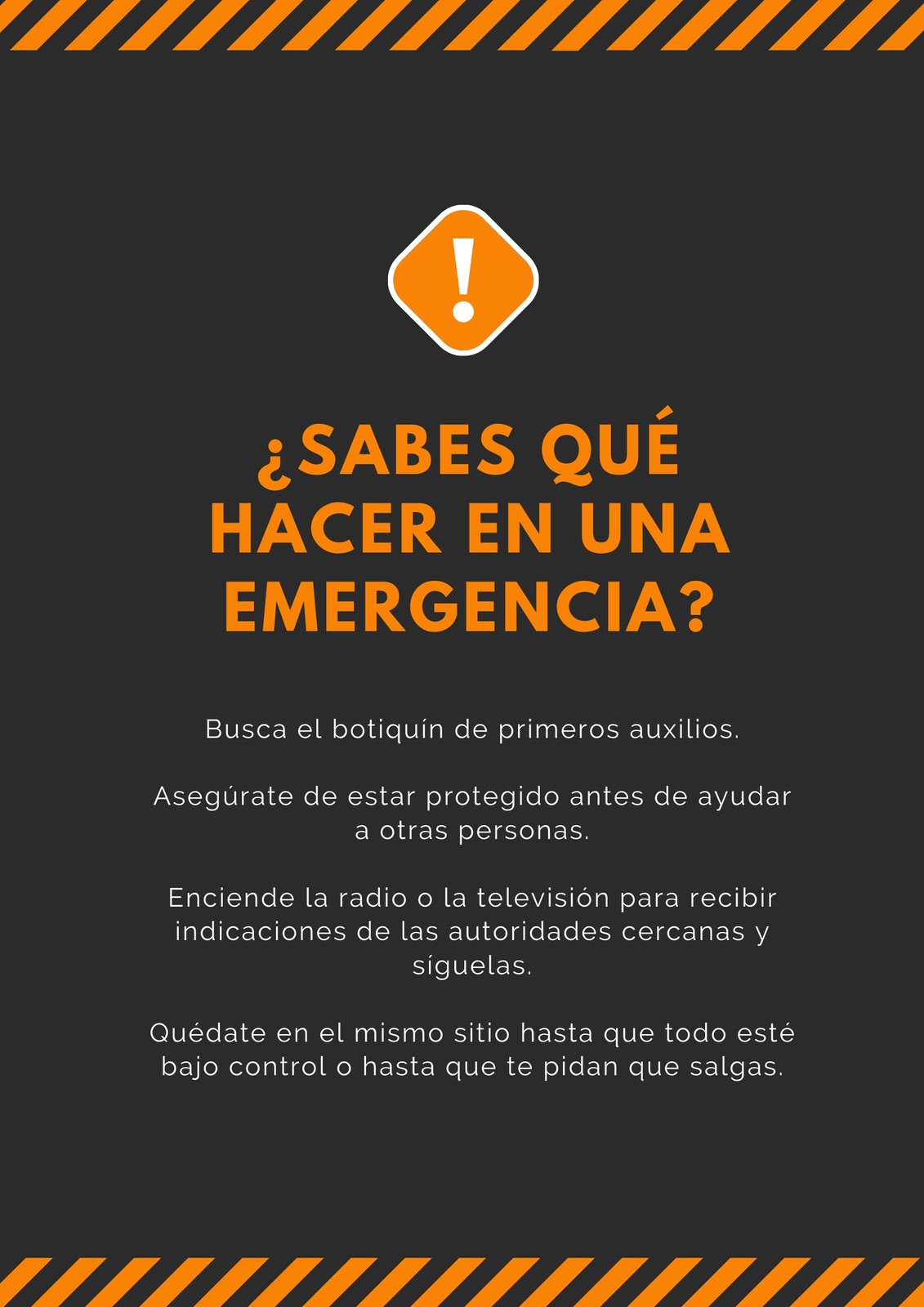 ¿SABES QUÉ HACER EN UNA EMERGENCIA?

Busca el botiquín de primeros auxilios.

Asegúrate de estar protegido antes de ayudar a otras personas.

Enciende la radio o la televisión para recibir indicaciones de las autoridades cercanas y síguelas.

Quédate en el mismo sitio hasta que todo esté bajo control o hasta que te pidan que salgas.